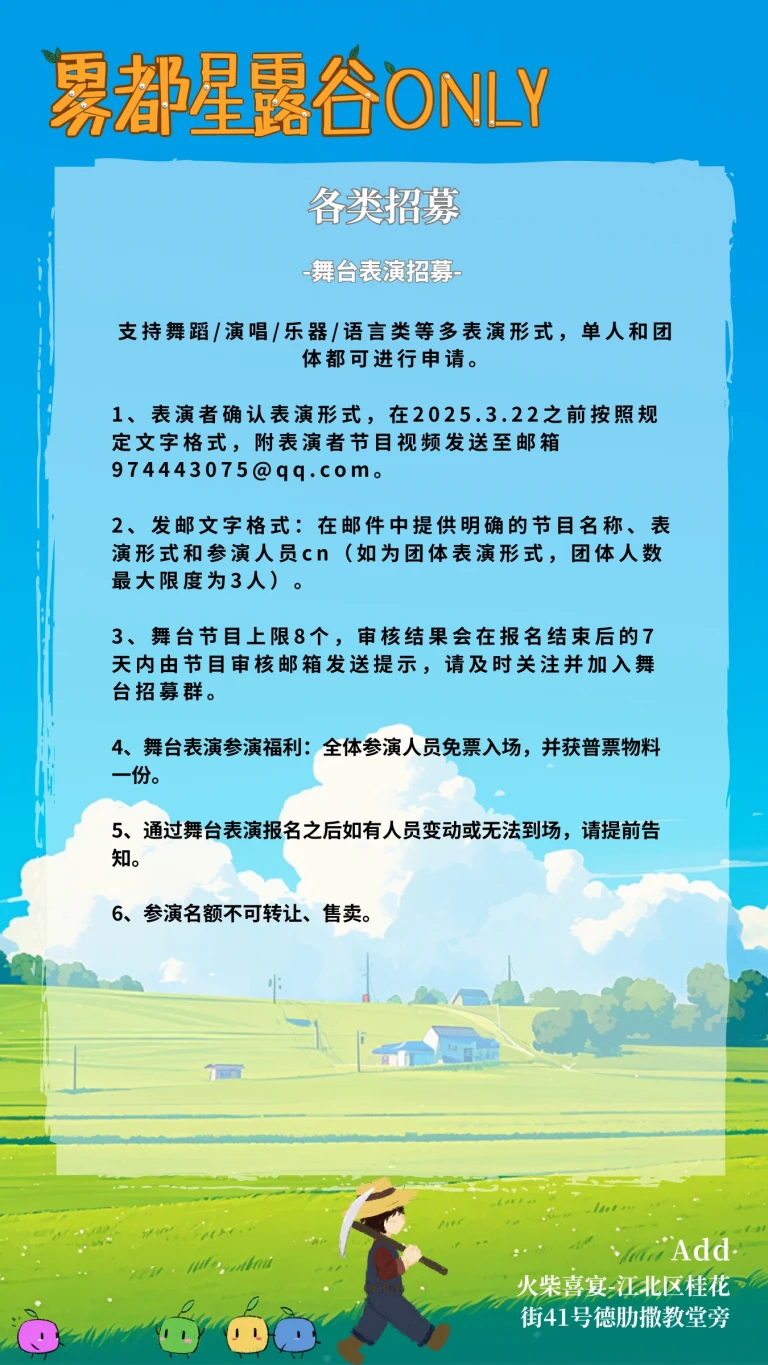 雾都星露谷ONLY

各类招募

-舞台表演招募-

支持舞蹈/演唱/乐器/语言类等多表演形式，单人和团体都可进行申请。

1、表演者确认表演形式，在2025.3.22之前按照规定文字格式，附表演者节目视频发送至邮箱974443075@qq.com。

2、发邮文字格式：在邮件中提供明确的节目名称、表演形式和参演人员cn（如为团体表演形式，团体人数最大限度为3人）。

3、舞台节目上限8个，审核结果会在报名结束后的7天内由节目审核邮箱发送提示，请及时关注并加入舞台招募群。

4、舞台表演参演福利：全体参演人员免票入场，并获普票物料一份。

5、通过舞台表演报名之后如有人员变动或无法到场，请提前告知。

6、参演名额不可转让、售卖。

Add
火柴喜宴-江北区桂花街41号德肋撒教堂旁